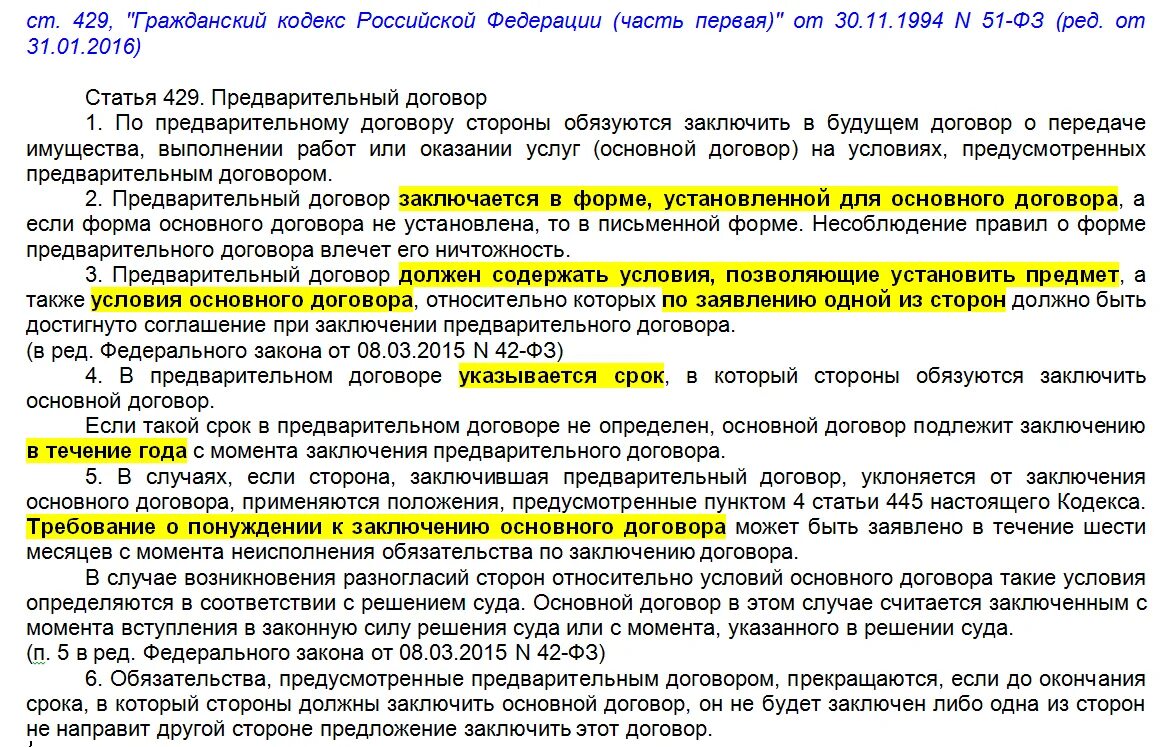 ст. 429, "Гражданский кодекс Российской Федерации (часть первая)" от 30.11.1994 N 51-ФЗ (ред. от 31.01.2016)

Статья 429. Предварительный договор

1. По предварительному договору стороны обязуются заключить в будущем договор о передаче имущества, выполнении работ или оказании услуг (основной договор) на условиях, предусмотренных предварительным договором.

2. Предварительный договор заключается в форме, установленной для основного договора, а если форма основного договора не установлена, то в письменной форме. Несоблюдение правил о форме предварительного договора влечет его ничтожность.

3. Предварительный договор должен содержать условия, позволяющие установить предмет, а также условия основного договора, относительно которых по заявлению одной из сторон должно быть достигнуто соглашение при заключении предварительного договора.
(в ред. Федерального закона от 08.03.2015 N 42-ФЗ)

4. В предварительном договоре указывается срок, в который стороны обязуются заключить основной договор.

Если такой срок в предварительном договоре не определен, основной договор подлежит заключению в течение года с момента заключения предварительного договора.

5. В случаях, если сторона, заключившая предварительный договор, уклоняется от заключения основного договора, применяются положения, предусмотренные пунктом 4 статьи 445 настоящего Кодекса. Требование о понуждении к заключению основного договора может быть заявлено в течение шести месяцев с момента неисполнения обязательства по заключению договора.

В случае возникновения разногласий сторон относительно условий основного договора такие условия определяются в соответствии с решением суда. Основной договор в этом случае считается заключенным с момента вступления в законную силу решения суда или с момента, указанного в решении суда.
(п. 5 в ред. Федерального закона от 08.03.2015 N 42-ФЗ)

6. Обязательства, предусмотренные предварительным договором, прекращаются, если до окончания срока, в который стороны должны заключить основной договор, он не будет заключен либо одна из сторон не направит другой стороне предложение заключить этот договор.